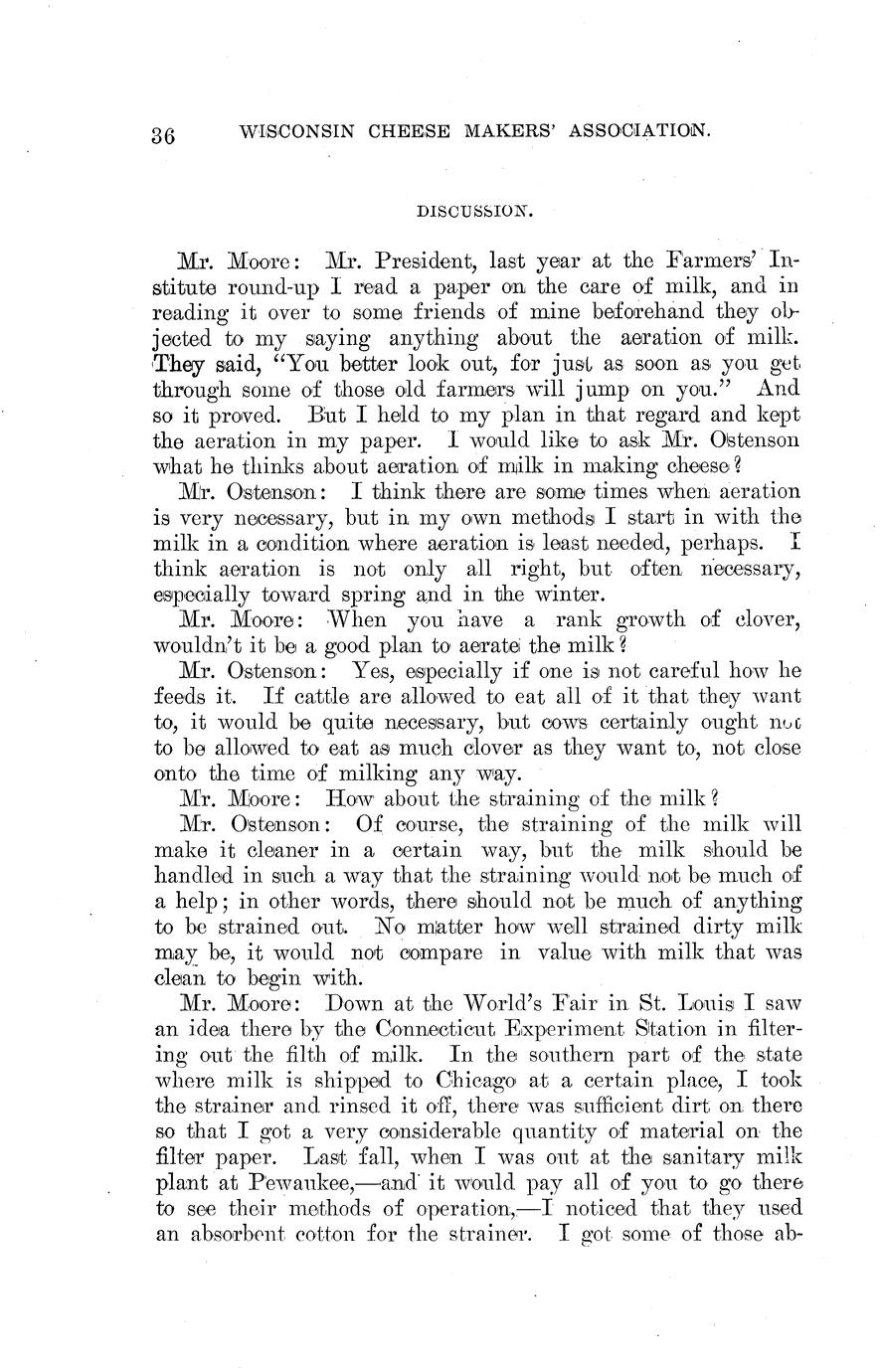 36 WISCONSIN CHEESE MAKERS' ASSOCIATION.

DISCUSSION.

Mr. Moore: Mr. President, last year at the Farmers' Institute round-up I read a paper on the care of milk, and in reading it over to some friends of mine beforehand they objected to my saying anything about the aeration of milk. They said, "You better look out, for just as soon as you get through some of those old farmers will jump on you." And so it proved. But I held to my plan in that regard and kept the aeration in my paper. I would like to ask Mr. Ostenson what he thinks about aeration of milk in making cheese?

Mr. Ostenson: I think there are some times when aeration is very necessary, but in my own methods I start in with the milk in a condition where aeration is least needed, perhaps. I think aeration is not only all right, but often necessary, especially toward spring and in the winter.

Mr. Moore: When you have a rank growth of clover, wouldn't it be a good plan to aerate the milk?

Mr. Ostenson: Yes, especially if one is not careful how he feeds it. If cattle are allowed to eat all of it that they want to, it would be quite necessary, but cows certainly ought not to be allowed to eat as much clover as they want to, not close onto the time of milking any way.

Mr. Moore: How about the straining of the milk?

Mr. Ostenson: Of course, the straining of the milk will make it cleaner in a certain way, but the milk should be handled in such a way that the straining would not be much of a help; in other words, there should not be much of anything to be strained out. No matter how well strained dirty milk may be, it would not compare in value with milk that was clean to begin with.

Mr. Moore: Down at the World's Fair in St. Louis I saw an idea there by the Connecticut Experiment Station in filtering out the filth of milk. In the southern part of the state where milk is shipped to Chicago at a certain place, I took the strainer and rinsed it off, there was sufficient dirt on there so that I got a very considerable quantity of material on the filter paper. Last fall, when I was out at the sanitary milk plant at Pewaukee,—and it would pay all of you to go there to see their methods of operation,—I noticed that they used an absorbent cotton for the strainer. I got some of those ab-